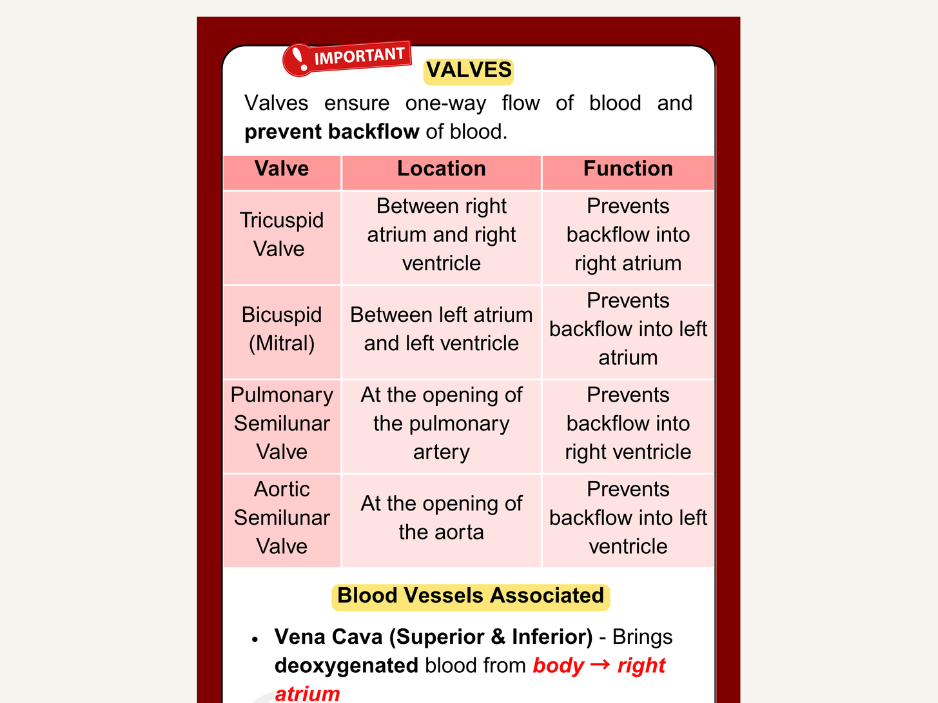 IMPORTANT

VALVES

Valves ensure one-way flow of blood and prevent backflow of blood.

| Valve | Location | Function |
|---|---|---|
| Tricuspid Valve | Between right atrium and right ventricle | Prevents backflow into right atrium |
| Bicuspid (Mitral) | Between left atrium and left ventricle | Prevents backflow into left atrium |
| Pulmonary Semilunar Valve | At the opening of the pulmonary artery | Prevents backflow into right ventricle |
| Aortic Semilunar Valve | At the opening of the aorta | Prevents backflow into left ventricle |

Blood Vessels Associated

• Vena Cava (Superior & Inferior) - Brings deoxygenated blood from body → right atrium